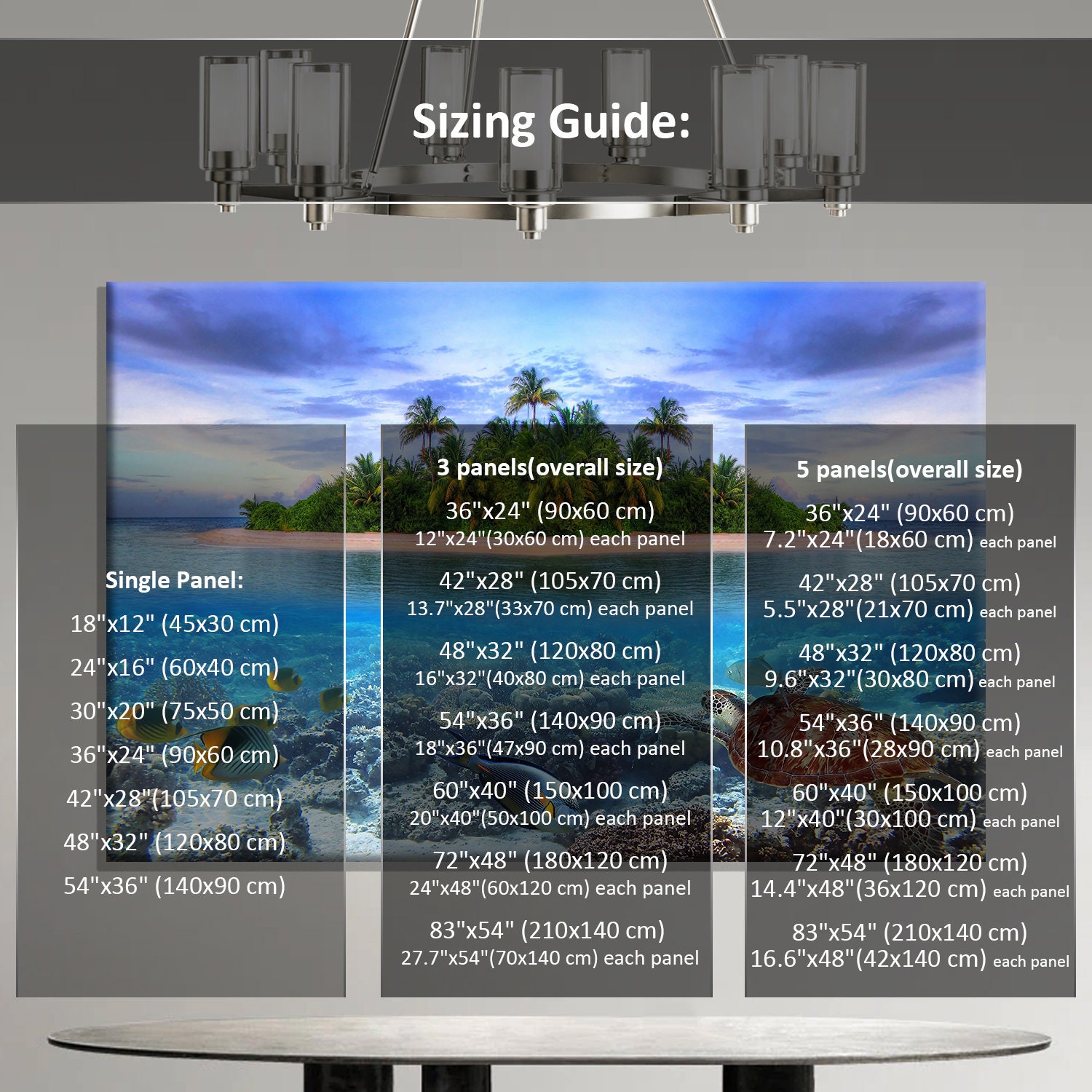 Sizing Guide:

Single Panel:
18"x12" (45x30 cm)
24"x16" (60x40 cm)
30"x20" (75x50 cm)
36"x24" (90x60 cm)
42"x28"(105x70 cm)
48"x32" (120x80 cm)
54"x36" (140x90 cm)

3 panels(overall size)
36"x24" (90x60 cm)
12"x24"(30x60 cm) each panel
42"x28" (105x70 cm)
13.7"x28"(33x70 cm) each panel
48"x32" (120x80 cm)
16"x32"(40x80 cm) each panel
54"x36" (140x90 cm)
18"x36"(47x90 cm) each panel
60"x40" (150x100 cm)
20"x40"(50x100 cm) each panel
72"x48" (180x120 cm)
24"x48"(60x120 cm) each panel
83"x54" (210x140 cm)
27.7"x54"(70x140 cm) each panel

5 panels(overall size)
36"x24" (90x60 cm)
7.2"x24"(18x60 cm) each panel
42"x28" (105x70 cm)
5.5"x28"(21x70 cm) each panel
48"x32" (120x80 cm)
9.6"x32"(30x80 cm) each panel
54"x36" (140x90 cm)
10.8"x36"(28x90 cm) each panel
60"x40" (150x100 cm)
12"x40"(30x100 cm) each panel
72"x48" (180x120 cm)
14.4"x48"(36x120 cm) each panel
83"x54" (210x140 cm)
16.6"x48"(42x140 cm) each panel